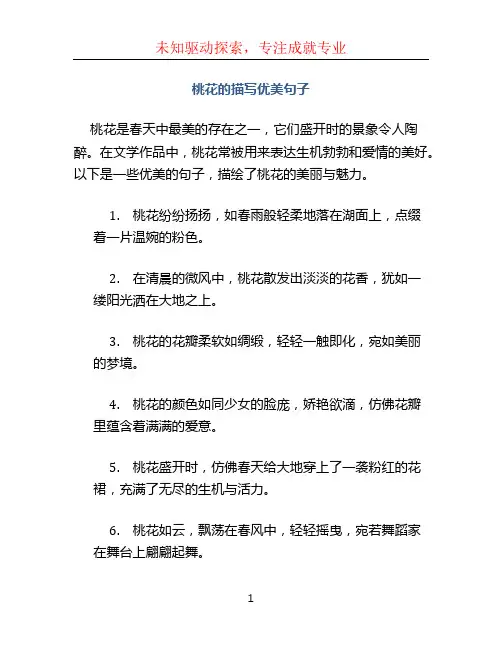 未知驱动探索，专注成就专业

桃花的描写优美句子

桃花是春天中最美的存在之一，它们盛开时的景象令人陶醉。在文学作品中，桃花常被用来表达生机勃勃和爱情的美好。以下是一些优美的句子，描绘了桃花的美丽与魅力。

1. 桃花纷纷扬扬，如春雨般轻柔地落在湖面上，点缀着一片温婉的粉色。

2. 在清晨的微风中，桃花散发出淡淡的花香，犹如一缕阳光洒在大地之上。

3. 桃花的花瓣柔软如绸缎，轻轻一触即化，宛如美丽的梦境。

4. 桃花的颜色如同少女的脸庞，娇艳欲滴，仿佛花瓣里蕴含着满满的爱意。

5. 桃花盛开时，仿佛春天给大地穿上了一袭粉红的花裙，充满了无尽的生机与活力。

6. 桃花如云，飘荡在春风中，轻轻摇曳，宛若舞蹈家在舞台上翩翩起舞。

1